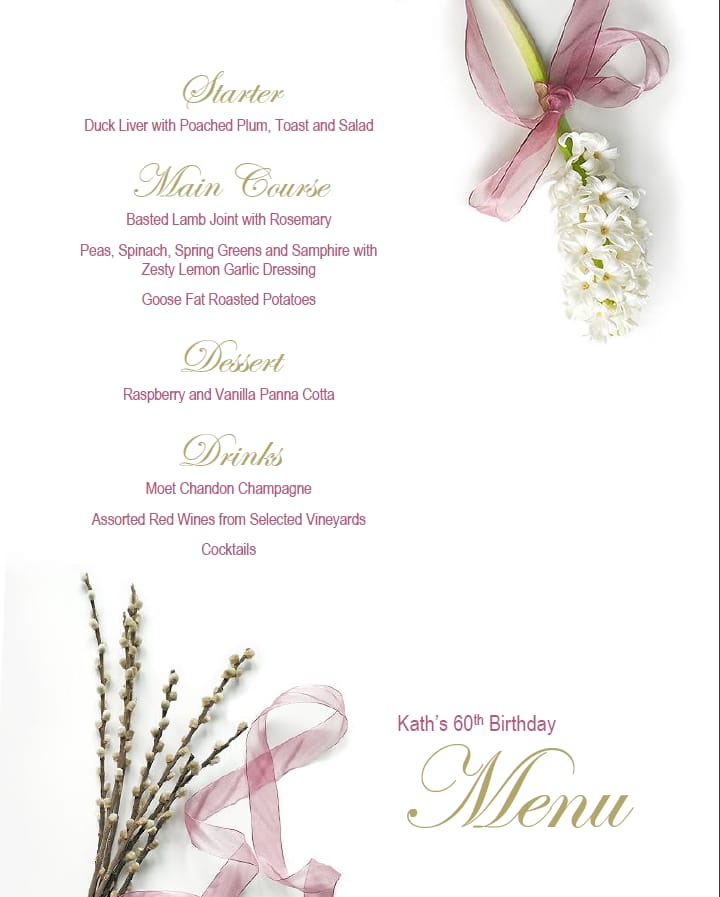 Starter

Duck Liver with Poached Plum, Toast and Salad

Main Course

Basted Lamb Joint with Rosemary

Peas, Spinach, Spring Greens and Samphire with Zesty Lemon Garlic Dressing

Goose Fat Roasted Potatoes

Dessert

Raspberry and Vanilla Panna Cotta

Drinks

Moet Chandon Champagne

Assorted Red Wines from Selected Vineyards

Cocktails

Kath's 60th Birthday

Menu